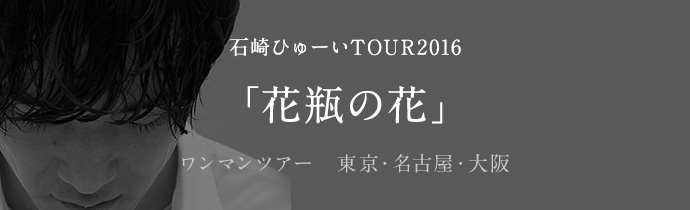 石崎ひゅーいTOUR2016

「花瓶の花」

ワンマンツアー　東京･名古屋･大阪